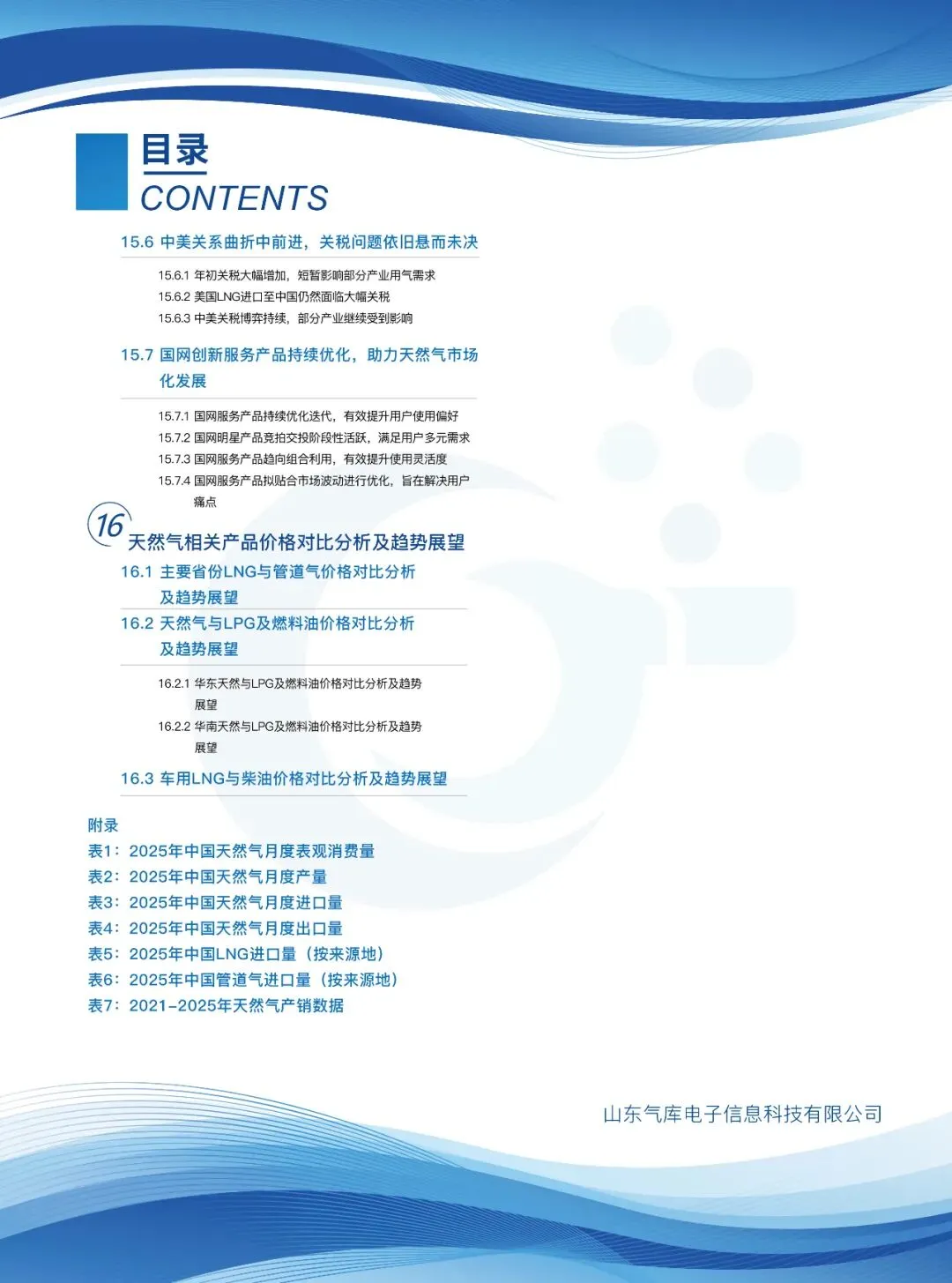 目录
CONTENTS

15.6 中美关系曲折中前进，关税问题依旧悬而未决

15.6.1 年初关税大幅增加，短暂影响部分产业用气需求
15.6.2 美国LNG进口至中国仍然面临大幅关税
15.6.3 中美关税博弈持续，部分产业继续受到影响

15.7 国网创新服务产品持续优化，助力天然气市场化发展

15.7.1 国网服务产品持续优化迭代，有效提升用户使用偏好
15.7.2 国网明星产品竞拍交投阶段性活跃，满足用户多元需求
15.7.3 国网服务产品趋向组合利用，有效提升使用灵活度
15.7.4 国网服务产品拟贴合市场波动进行优化，旨在解决用户痛点

16 天然气相关产品价格对比分析及趋势展望

16.1 主要省份LNG与管道气价格对比分析及趋势展望

16.2 天然气与LPG及燃料油价格对比分析及趋势展望

16.2.1 华东天然与LPG及燃料油价格对比分析及趋势展望
16.2.2 华南天然与LPG及燃料油价格对比分析及趋势展望

16.3 车用LNG与柴油价格对比分析及趋势展望

附录
表1：2025年中国天然气月度表观消费量
表2：2025年中国天然气月度产量
表3：2025年中国天然气月度进口量
表4：2025年中国天然气月度出口量
表5：2025年中国LNG进口量（按来源地）
表6：2025年中国管道气进口量（按来源地）
表7：2021-2025年天然气产销数据

山东气库电子信息科技有限公司